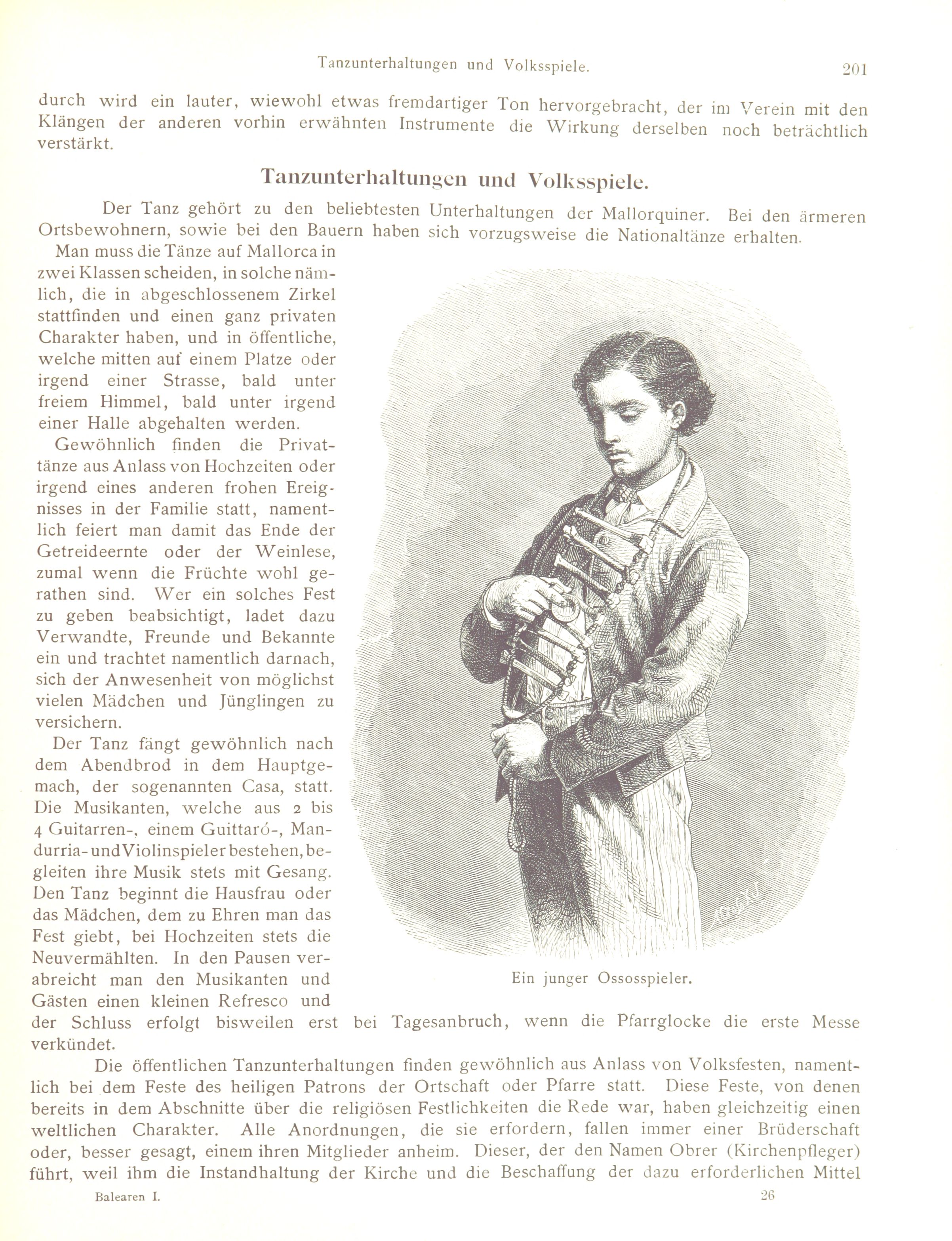 Tanzunterhaltungen und Volksspiele. 201

durch wird ein lauter, wiewohl etwas fremdartiger Ton hervorgebracht, der im Verein mit den Klängen der anderen vorhin erwähnten Instrumente die Wirkung derselben noch beträchtlich verstärkt.

Tanzunterhaltungen und Volksspiele.

Der Tanz gehört zu den beliebtesten Unterhaltungen der Mallorquiner. Bei den ärmeren Ortsbewohnern, sowie bei den Bauern haben sich vorzugsweise die Nationaltänze erhalten.

Man muss die Tänze auf Mallorca in zwei Klassen scheiden, in solche nämlich, die in abgeschlossenem Zirkel stattfinden und einen ganz privaten Charakter haben, und in öffentliche, welche mitten auf einem Platze oder irgend einer Strasse, bald unter freiem Himmel, bald unter irgend einer Halle abgehalten werden.

Gewöhnlich finden die Privattänze aus Anlass von Hochzeiten oder irgend eines anderen frohen Ereignisses in der Familie statt, namentlich feiert man damit das Ende der Getreideernte oder der Weinlese, zumal wenn die Früchte wohl gerathen sind. Wer ein solches Fest zu geben beabsichtigt, ladet dazu Verwandte, Freunde und Bekannte ein und trachtet namentlich darnach, sich der Anwesenheit von möglichst vielen Mädchen und Jünglingen zu versichern.

Der Tanz fängt gewöhnlich nach dem Abendbrod in dem Hauptgemach, der sogenannten Casa, statt. Die Musikanten, welche aus 2 bis 4 Guitarren-, einem Guittaró-, Mandurria- und Violinspieler bestehen, begleiten ihre Musik stets mit Gesang. Den Tanz beginnt die Hausfrau oder das Mädchen, dem zu Ehren man das Fest giebt, bei Hochzeiten stets die Neuvermählten. In den Pausen verabreicht man den Musikanten und Gästen einen kleinen Refresco und der Schluss erfolgt bisweilen erst bei Tagesanbruch, wenn die Pfarrglocke die erste Messe verkündet.

Ein junger Ossosspieler.

Die öffentlichen Tanzunterhaltungen finden gewöhnlich aus Anlass von Volksfesten, namentlich bei dem Feste des heiligen Patrons der Ortschaft oder Pfarre statt. Diese Feste, von denen bereits in dem Abschnitte über die religiösen Festlichkeiten die Rede war, haben gleichzeitig einen weltlichen Charakter. Alle Anordnungen, die sie erfordern, fallen immer einer Brüderschaft oder, besser gesagt, einem ihren Mitglieder anheim. Dieser, der den Namen Obrer (Kirchenpfleger) führt, weil ihm die Instandhaltung der Kirche und die Beschaffung der dazu erforderlichen Mittel

Balearen I. 26